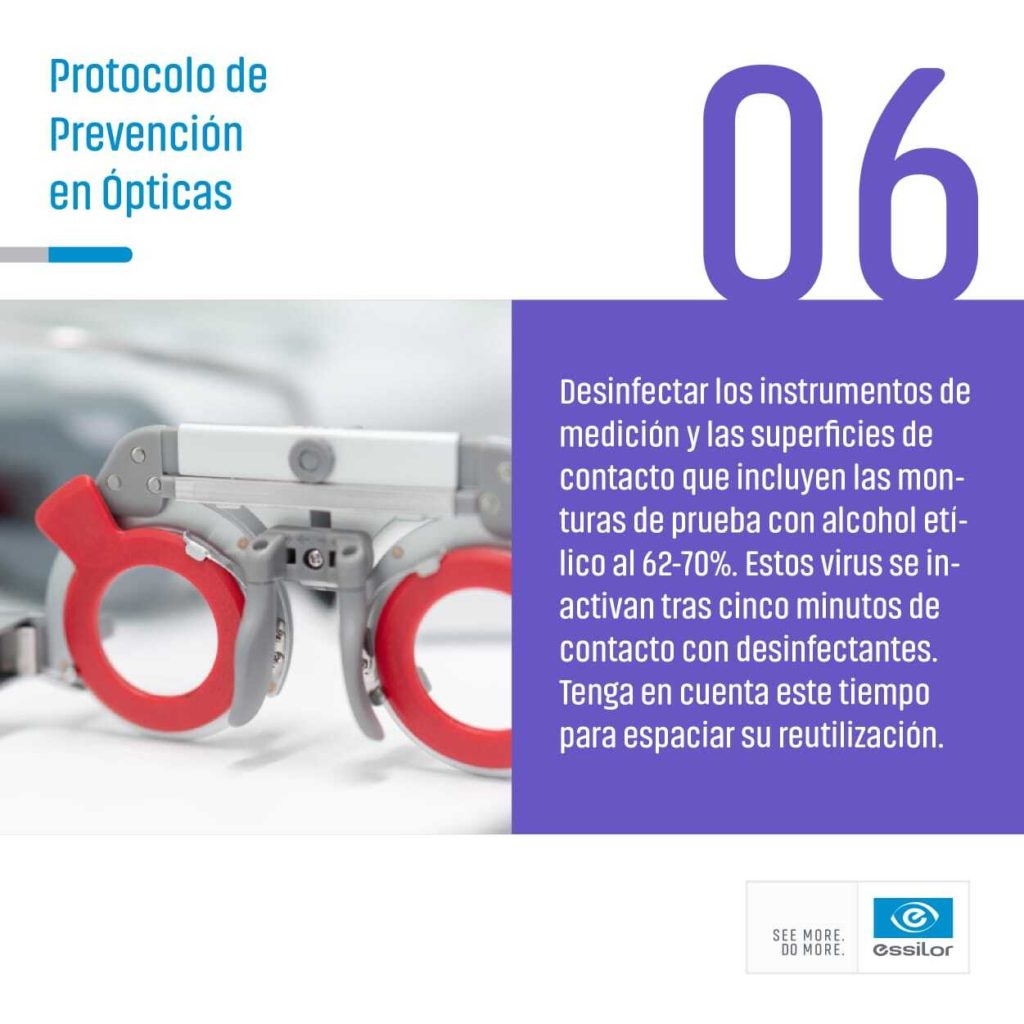 Protocolo de Prevención en Ópticas

06

Desinfectar los instrumentos de medición y las superficies de contacto que incluyen las monturas de prueba con alcohol etílico al 62-70%. Estos virus se inactivan tras cinco minutos de contacto con desinfectantes. Tenga en cuenta este tiempo para espaciar su reutilización.

SEE MORE.
DO MORE.

essilor